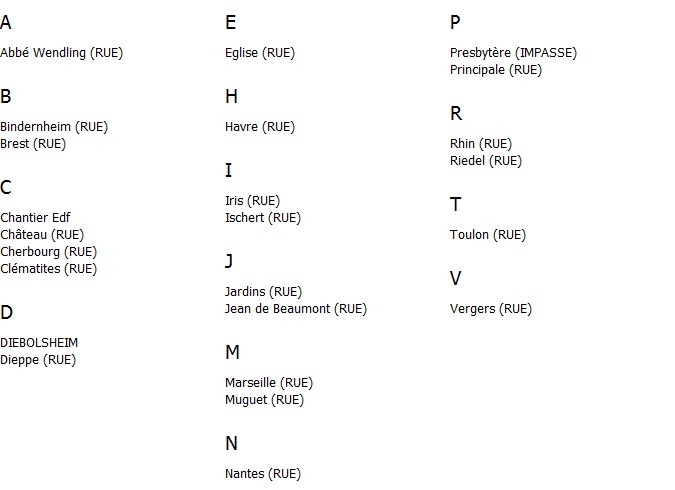 A

Abbé Wendling (RUE)

B

Bindernheim (RUE)
Brest (RUE)

C

Chantier Edf
Château (RUE)
Cherbourg (RUE)
Clématites (RUE)

D

DIEBOLSHEIM
Dieppe (RUE)

E

Eglise (RUE)

H

Havre (RUE)

I

Iris (RUE)
Ischert (RUE)

J

Jardins (RUE)
Jean de Beaumont (RUE)

M

Marseille (RUE)
Muguet (RUE)

N

Nantes (RUE)

P

Presbytère (IMPASSE)
Principale (RUE)

R

Rhin (RUE)
Riedel (RUE)

T

Toulon (RUE)

V

Vergers (RUE)